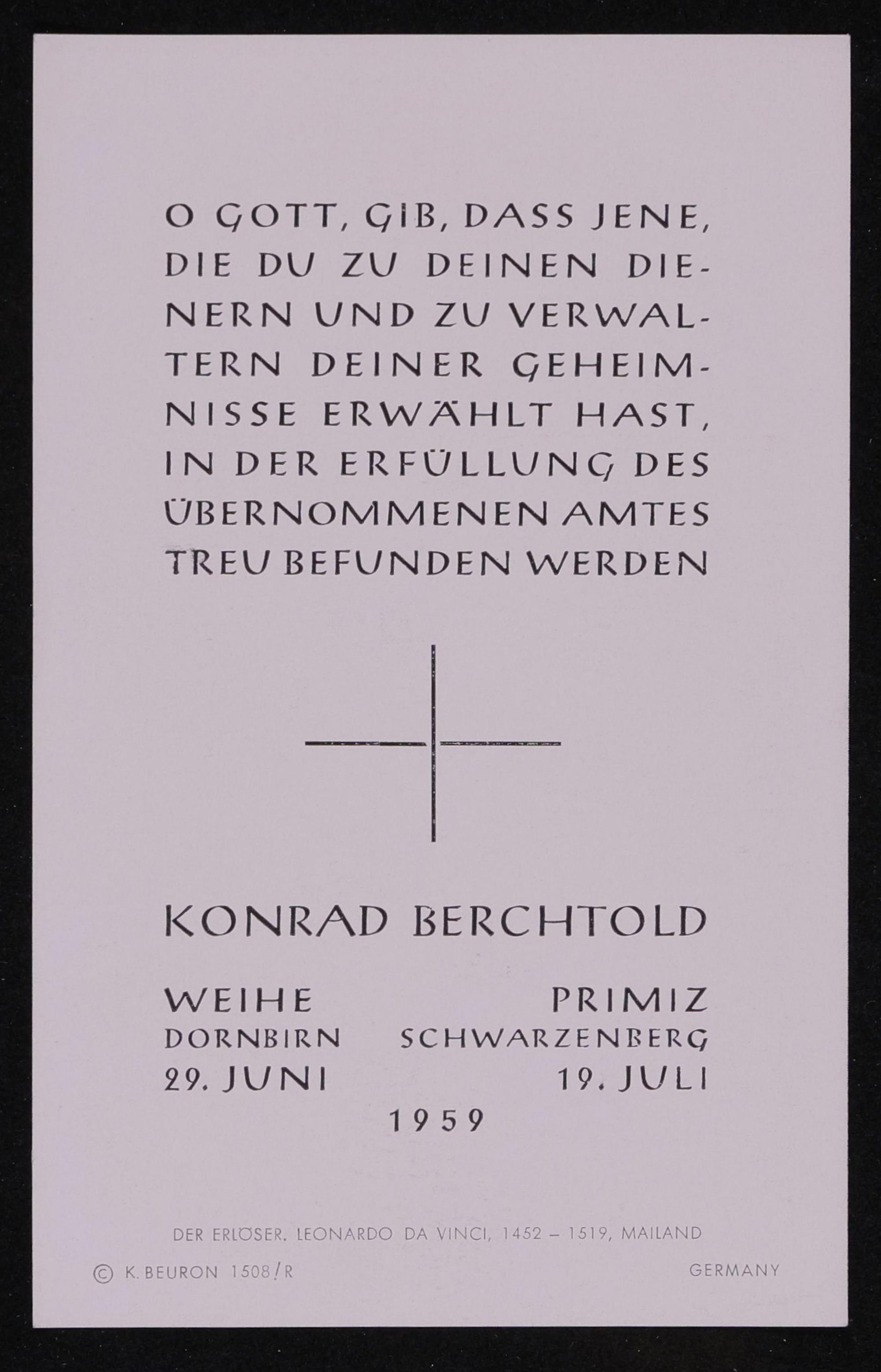 O GOTT, GIB, DASS JENE, DIE DU ZU DEINEN DIENERN UND ZU VERWALTERN DEINER GEHEIMNISSE ERWÄHLT HAST, IN DER ERFÜLLUNG DES ÜBERNOMMENEN AMTES TREU BEFUNDEN WERDEN

KONRAD BERCHTOLD

WEIHE
DORNBIRN
29. JUNI

PRIMIZ
SCHWARZENBERG
19. JULI

1959

DER ERLÖSER. LEONARDO DA VINCI, 1452 – 1519, MAILAND

© K. BEURON 1508/R
GERMANY